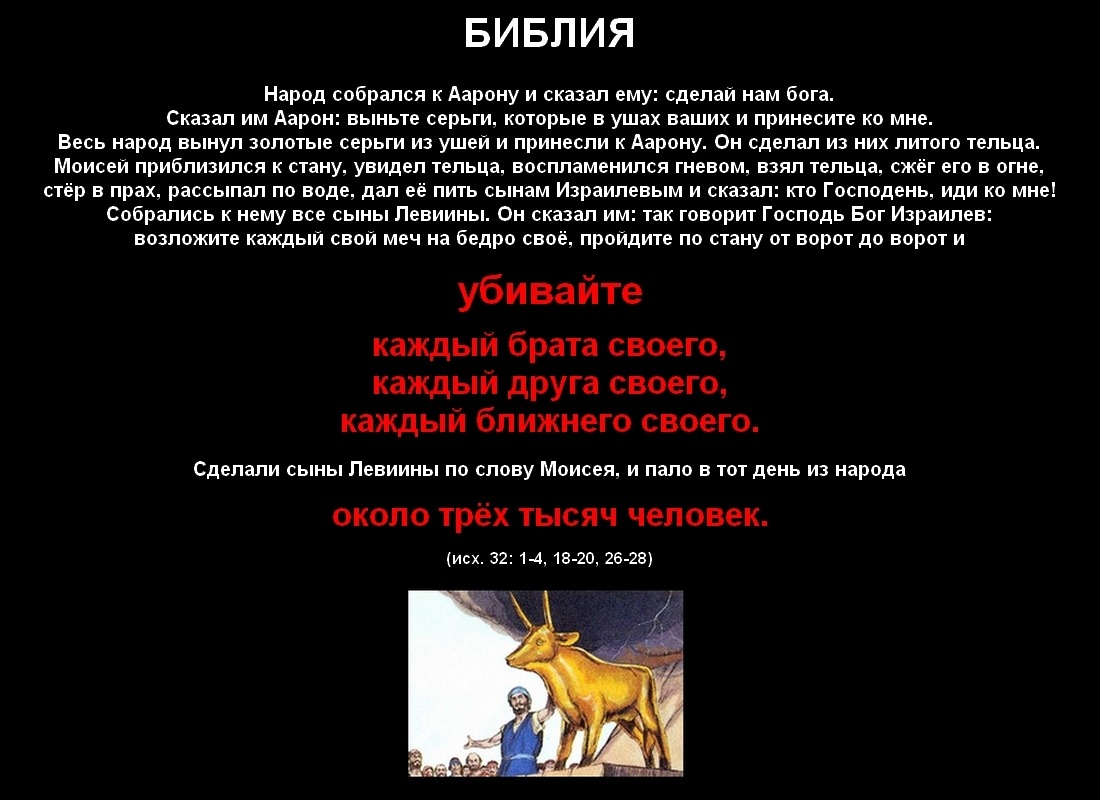 БИБЛИЯ

Народ собрался к Аарону и сказал ему: сделай нам бога.
Сказал им Аарон: выньте серьги, которые в ушах ваших и принесите ко мне.
Весь народ вынул золотые серьги из ушей и принесли к Аарону. Он сделал из них литого тельца.
Моисей приблизился к стану, увидел тельца, воспламенился гневом, взял тельца, сжёг его в огне, стёр в прах, рассыпал по воде, дал её пить сынам Израилевым и сказал: кто Господень, иди ко мне!
Собрались к нему все сыны Левиины. Он сказал им: так говорит Господь Бог Израилев: возложите каждый свой меч на бедро своё, пройдите по стану от ворот до ворот и

убивайте

каждый брата своего,
каждый друга своего,
каждый ближнего своего.

Сделали сыны Левиины по слову Моисея, и пало в тот день из народа

около трёх тысяч человек.

(исх. 32: 1-4, 18-20, 26-28)